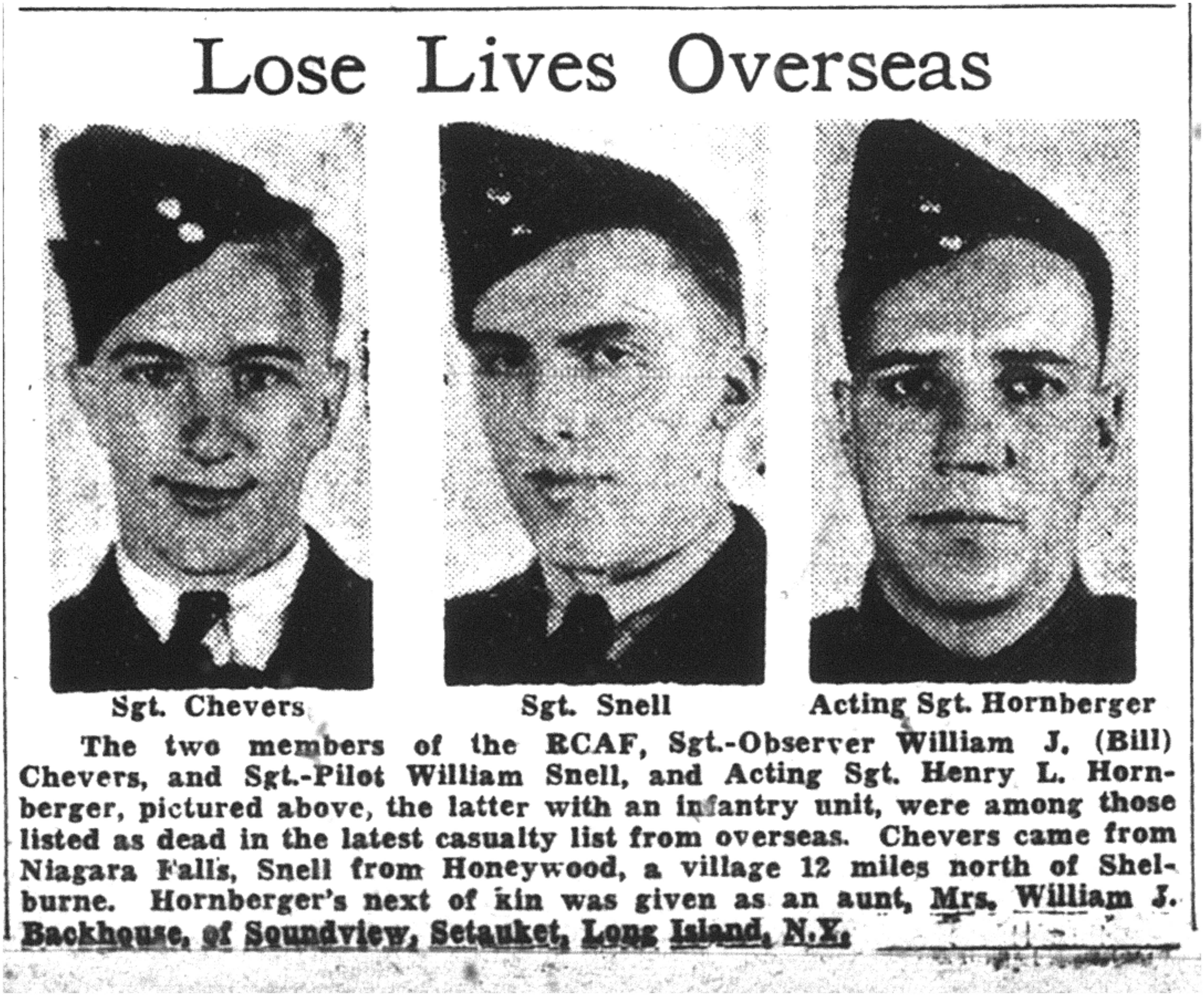 Lose Lives Overseas

Sgt. Chevers

Sgt. Snell

Acting Sgt. Hornberger

The two members of the RCAF, Sgt.-Observer William J. (Bill) Chevers, and Sgt.-Pilot William Snell, and Acting Sgt. Henry L. Hornberger, pictured above, the latter with an infantry unit, were among those listed as dead in the latest casualty list from overseas. Chevers came from Niagara Falls, Snell from Honeywood, a village 12 miles north of Shelburne. Hornberger's next of kin was given as an aunt, Mrs. William J. Backhouse, of Soundview, Setauket, Long Island, N.Y.